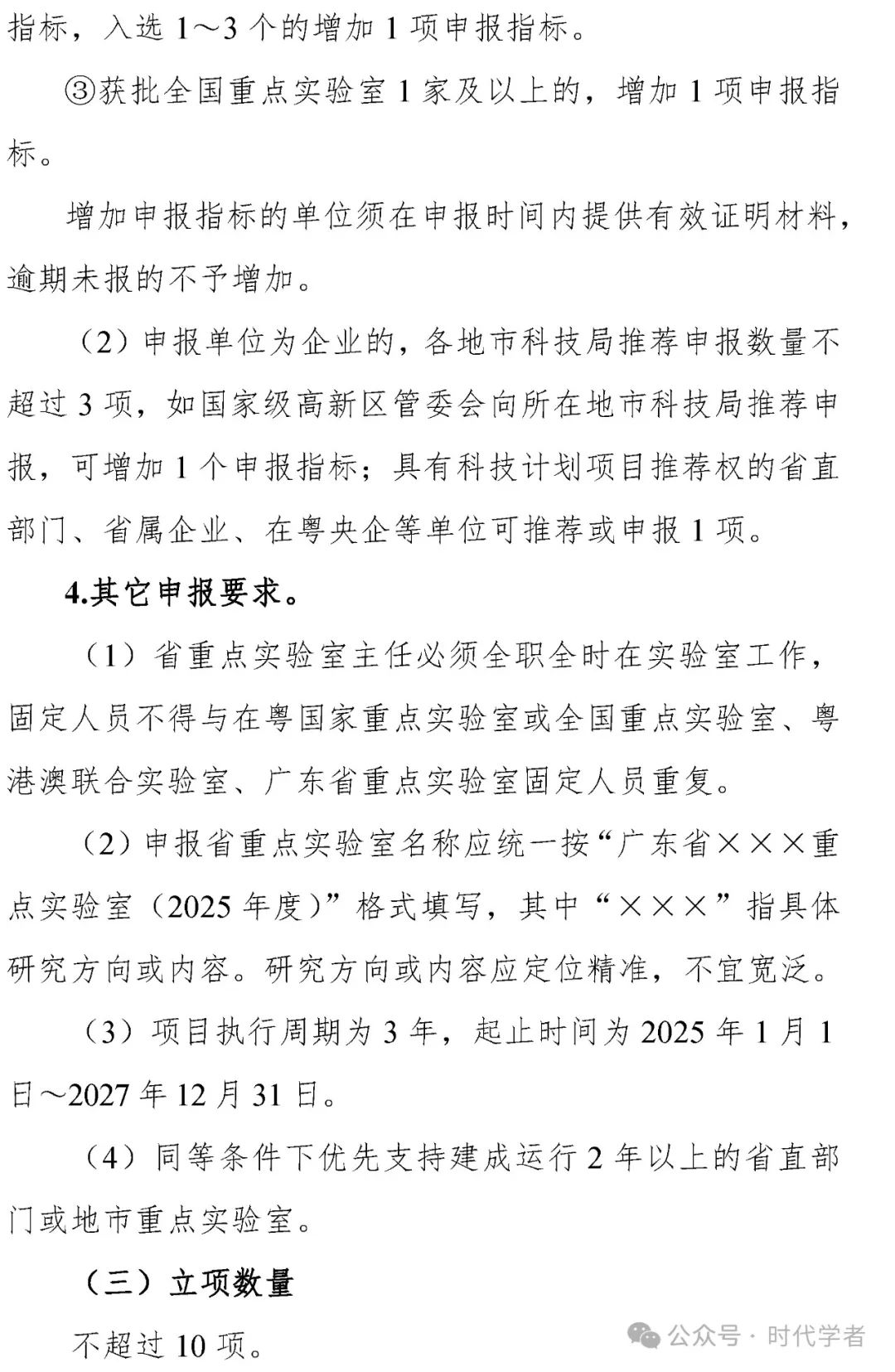 指标，入选 1～3 个的增加 1 项申报指标。

③获批全国重点实验室 1 家及以上的，增加 1 项申报指标。

增加申报指标的单位须在申报时间内提供有效证明材料，逾期未报的不予增加。

（2）申报单位为企业的，各地市科技局推荐申报数量不超过 3 项，如国家级高新区管委会向所在地市科技局推荐申报，可增加 1 个申报指标；具有科技计划项目推荐权的省直部门、省属企业、在粤央企等单位可推荐或申报 1 项。

4.其它申报要求。

（1）省重点实验室主任必须全职全时在实验室工作，固定人员不得与在粤国家重点实验室或全国重点实验室、粤港澳联合实验室、广东省重点实验室固定人员重复。

（2）申报省重点实验室名称应统一按“广东省×××重点实验室（2025 年度）”格式填写，其中“×××”指具体研究方向或内容。研究方向或内容应定位精准，不宜宽泛。

（3）项目执行周期为 3 年，起止时间为 2025 年 1 月 1 日～2027 年 12 月 31 日。

（4）同等条件下优先支持建成运行 2 年以上的省直部门或地市重点实验室。

（三）立项数量

不超过 10 项。

公众号 · 时代学者